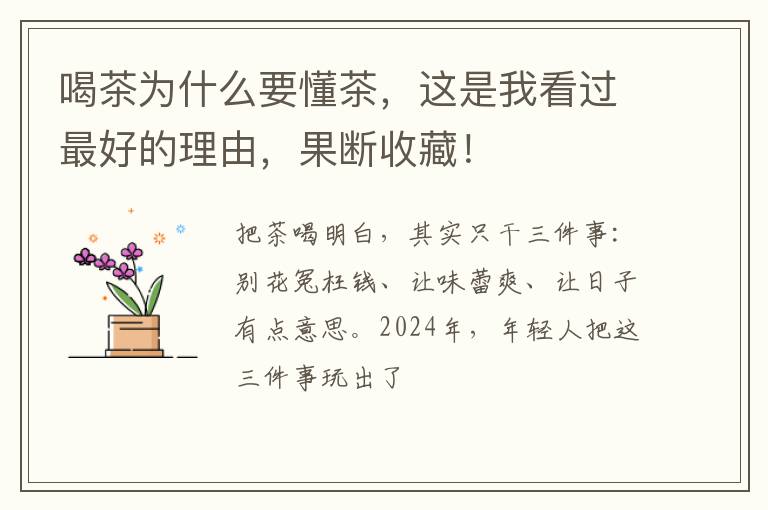 喝茶为什么要懂茶，这是我看过最好的理由，果断收藏！

把茶喝明白，其实只干三件事：别花冤枉钱、让味蕾爽、让日子有点意思。2024年，年轻人把这三件事玩出了